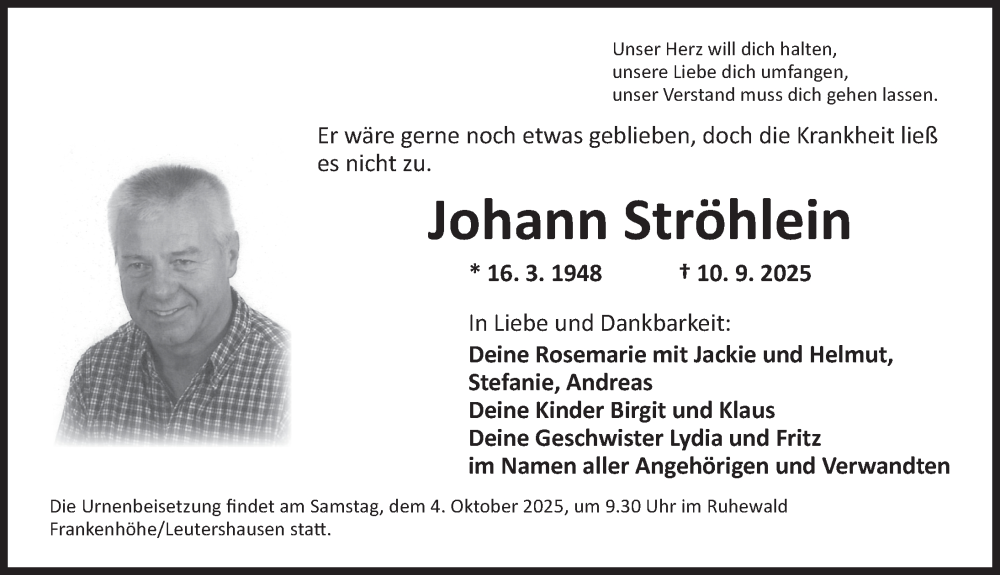 Unser Herz will dich halten,
unsere Liebe dich umfangen,
unser Verstand muss dich gehen lassen.

Er wäre gerne noch etwas geblieben, doch die Krankheit ließ es nicht zu.

Johann Ströhlein

* 16. 3. 1948 † 10. 9. 2025

In Liebe und Dankbarkeit:
Deine Rosemarie mit Jackie und Helmut, Stefanie, Andreas
Deine Kinder Birgit und Klaus
Deine Geschwister Lydia und Fritz
im Namen aller Angehörigen und Verwandten

Die Urnenbeisetzung findet am Samstag, dem 4. Oktober 2025, um 9.30 Uhr im Ruhewald Frankenhöhe/Leutershausen statt.